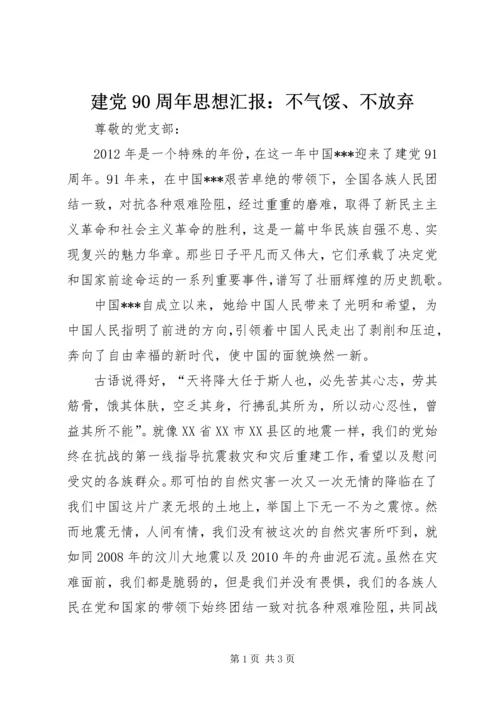 建党90周年思想汇报：不气馁、不放弃

尊敬的党支部：

2012年是一个特殊的年份，在这一年中国***迎来了建党91周年。91年来，在中国***艰苦卓绝的带领下，全国各族人民团结一致，对抗各种艰难险阻，经过重重的磨难，取得了新民主主义革命和社会主义革命的胜利，这是一篇中华民族自强不息、实现复兴的魅力华章。那些日子平凡而又伟大，它们承载了决定党和国家前途命运的一系列重要事件，谱写了壮丽辉煌的历史凯歌。

中国***自成立以来，她给中国人民带来了光明和希望，为中国人民指明了前进的方向，引领着中国人民走出了剥削和压迫，奔向了自由幸福的新时代，使中国的面貌焕然一新。

古语说得好，“天将降大任于斯人也，必先苦其心志，劳其筋骨，饿其体肤，空乏其身，行拂乱其所为，所以动心忍性，曾益其所不能”。就像XX省XX市XX县区的地震一样，我们的党始终在抗战的第一线指导抗震救灾和灾后重建工作，看望以及慰问受灾的各族群众。那可怕的自然灾害一次又一次无情的降临在了我们中国这片广袤无垠的土地上，举国上下无一不为之震惊。然而地震无情，人间有情，我们没有被这次的自然灾害所吓到，就如同2008年的汶川大地震以及2010年的舟曲泥石流。虽然在灾难面前，我们都是脆弱的，但是我们并没有畏惧，我们的各族人民在党和国家的带领下始终团结一致对抗各种艰难险阻，共同战

第1页 共3页